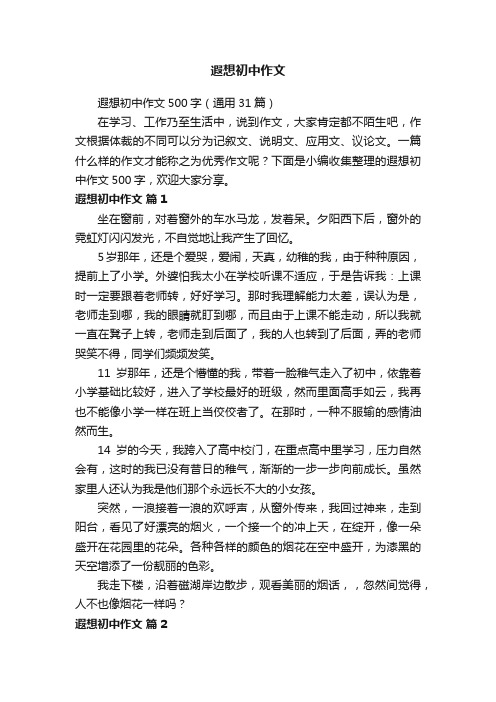 遐想初中作文

遐想初中作文 500 字（通用 31 篇）

在学习、工作乃至生活中，说到作文，大家肯定都不陌生吧，作文根据体裁的不同可以分为记叙文、说明文、应用文、议论文。一篇什么样的作文才能称之为优秀作文呢？下面是小编收集整理的遐想初中作文 500 字，欢迎大家分享。

遐想初中作文 篇 1

坐在窗前，对着窗外的车水马龙，发着呆。夕阳西下后，窗外的霓虹灯闪闪发光，不自觉地让我产生了回忆。

5 岁那年，还是个爱哭，爱闹，天真，幼稚的我，由于种种原因，提前上了小学。外婆怕我太小在学校听课不适应，于是告诉我：上课时一定要跟着老师转，好好学习。那时我理解能力太差，误认为是，老师走到哪，我的眼睛就盯到哪，而且由于上课不能走动，所以我就一直在凳子上转，老师走到后面了，我的人也转到了后面，弄的老师哭笑不得，同学们频频发笑。

11 岁那年，还是个懵懂的我，带着一脸稚气走入了初中，依靠着小学基础比较好，进入了学校最好的班级，然而里面高手如云，我再也不能像小学一样在班上当佼佼者了。在那时，一种不服输的感情油然而生。

14 岁的今天，我跨入了高中校门，在重点高中里学习，压力自然会有，这时的我已没有昔日的稚气，渐渐的一步一步向前成长。虽然家里人还认为我是他们那个永远长不大的小女孩。

突然，一浪接着一浪的欢呼声，从窗外传来，我回过神来，走到阳台，看见了好漂亮的烟火，一个接一个的冲上天，在绽开，像一朵盛开在花园里的花朵。各种各样的颜色的烟花在空中盛开，为漆黑的天空增添了一份靓丽的色彩。

我走下楼，沿着磁湖岸边散步，观看美丽的烟话，，忽然间觉得，人不也像烟花一样吗？

遐想初中作文 篇 2